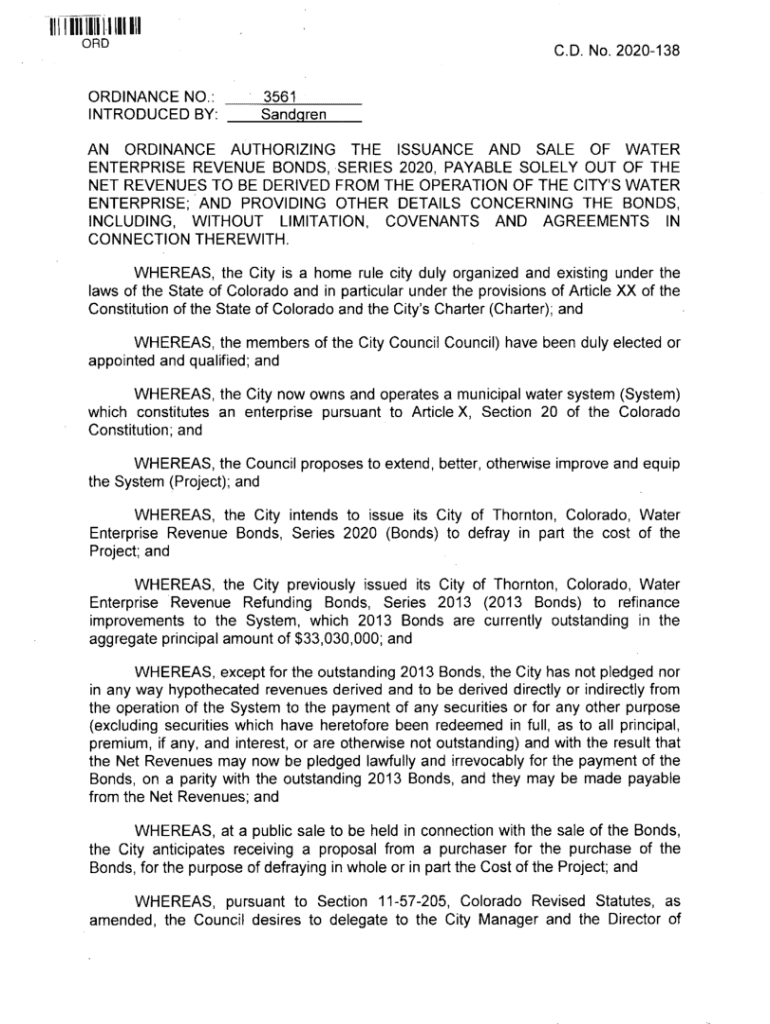 ORD

C.D. No. 2020-138

ORDINANCE NO.: 3561
INTRODUCED BY: Sandgren

AN ORDINANCE AUTHORIZING THE ISSUANCE AND SALE OF WATER ENTERPRISE REVENUE BONDS, SERIES 2020, PAYABLE SOLELY OUT OF THE NET REVENUES TO BE DERIVED FROM THE OPERATION OF THE CITY'S WATER ENTERPRISE; AND PROVIDING OTHER DETAILS CONCERNING THE BONDS, INCLUDING, WITHOUT LIMITATION, COVENANTS AND AGREEMENTS IN CONNECTION THEREWITH.

WHEREAS, the City is a home rule city duly organized and existing under the laws of the State of Colorado and in particular under the provisions of Article XX of the Constitution of the State of Colorado and the City's Charter (Charter); and

WHEREAS, the members of the City Council Council) have been duly elected or appointed and qualified; and

WHEREAS, the City now owns and operates a municipal water system (System) which constitutes an enterprise pursuant to Article X, Section 20 of the Colorado Constitution; and

WHEREAS, the Council proposes to extend, better, otherwise improve and equip the System (Project); and

WHEREAS, the City intends to issue its City of Thornton, Colorado, Water Enterprise Revenue Bonds, Series 2020 (Bonds) to defray in part the cost of the Project; and

WHEREAS, the City previously issued its City of Thornton, Colorado, Water Enterprise Revenue Refunding Bonds, Series 2013 (2013 Bonds) to refinance improvements to the System, which 2013 Bonds are currently outstanding in the aggregate principal amount of $33,030,000; and

WHEREAS, except for the outstanding 2013 Bonds, the City has not pledged nor in any way hypothecated revenues derived and to be derived directly or indirectly from the operation of the System to the payment of any securities or for any other purpose (excluding securities which have heretofore been redeemed in full, as to all principal, premium, if any, and interest, or are otherwise not outstanding) and with the result that the Net Revenues may now be pledged lawfully and irrevocably for the payment of the Bonds, on a parity with the outstanding 2013 Bonds, and they may be made payable from the Net Revenues; and

WHEREAS, at a public sale to be held in connection with the sale of the Bonds, the City anticipates receiving a proposal from a purchaser for the purchase of the Bonds, for the purpose of defraying in whole or in part the Cost of the Project; and

WHEREAS, pursuant to Section 11-57-205, Colorado Revised Statutes, as amended, the Council desires to delegate to the City Manager and the Director of